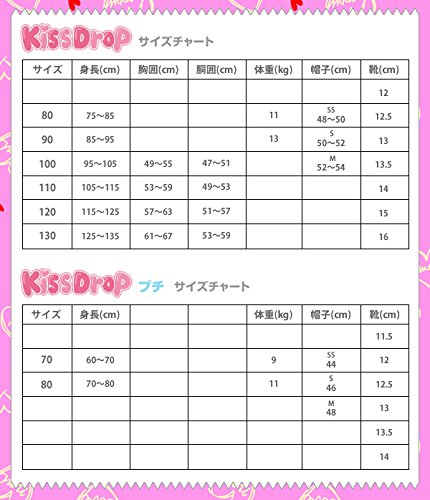 KissDrop サイズチャート

| サイズ | 身長(cm) | 胸囲(cm) | 胴囲(cm) | 体重(kg) | 帽子(cm) | 靴(cm) |
|---|---|---|---|---|---|---|
| | | | | | | 12 |
| 80 | 75～85 | | | 11 | SS 48～50 | 12.5 |
| 90 | 85～95 | | | 13 | S 50～52 | 13 |
| 100 | 95～105 | 49～55 | 47～51 | | M 52～54 | 13.5 |
| 110 | 105～115 | 53～59 | 49～53 | | | 14 |
| 120 | 115～125 | 57～63 | 51～57 | | | 15 |
| 130 | 125～135 | 61～67 | 53～59 | | | 16 |

KissDrop プチ サイズチャート

| サイズ | 身長(cm) | | | 体重(kg) | 帽子(cm) | 靴(cm) |
|---|---|---|---|---|---|---|
| | | | | | | 11.5 |
| 70 | 60～70 | | | 9 | SS 44 | 12 |
| 80 | 70～80 | | | 11 | S 46 | 12.5 |
| | | | | | M 48 | 13 |
| | | | | | | 13.5 |
| | | | | | | 14 |